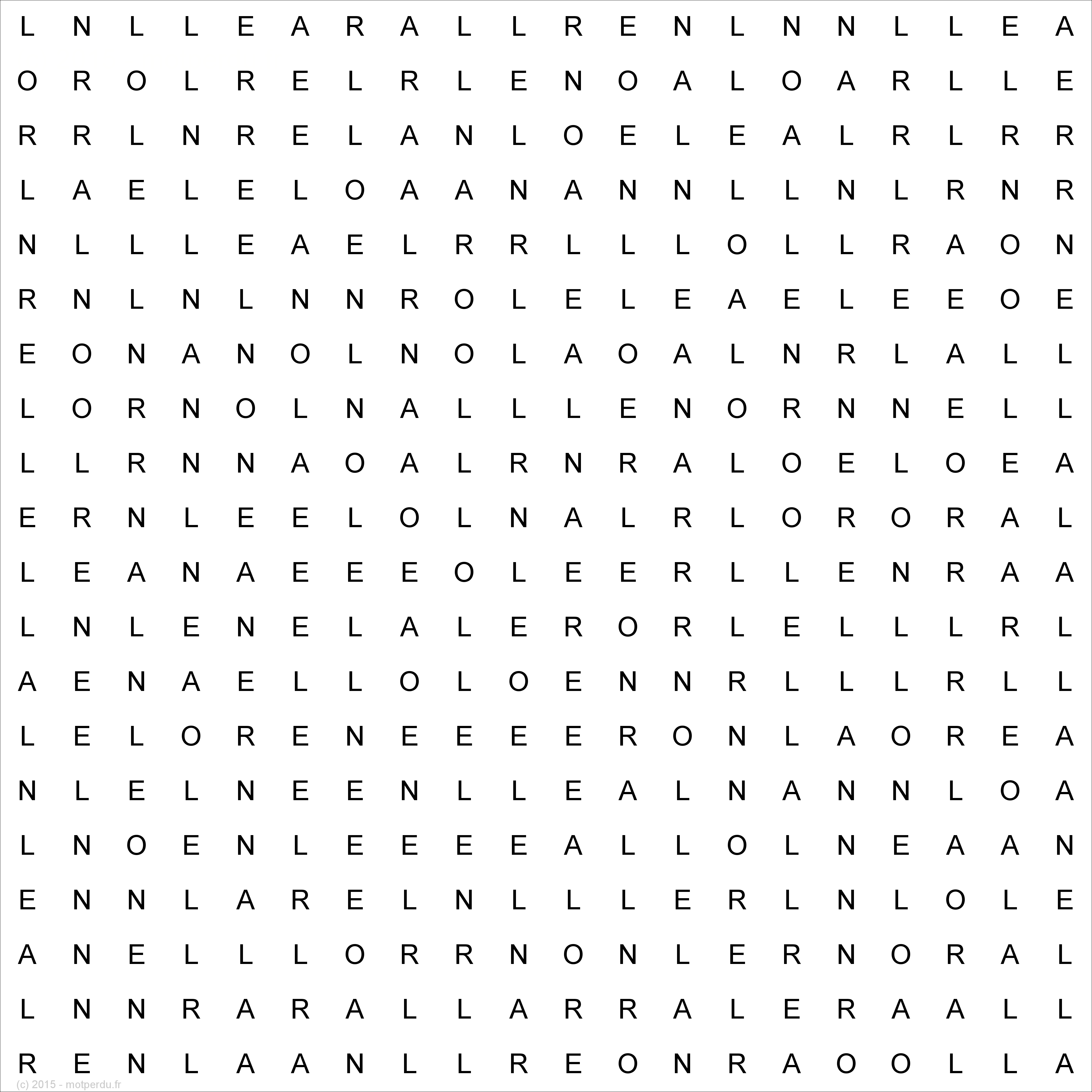 L N L L E A R A L L R E N L N N L L E A
O R O L R E L R L E N O A L O A R L L E
R R L N R E L A N L O E L E A L R L R R
L A E L E L O A A N A N N L L N L R N R
N L L L E A E L R R L L L O L L R A O N
R N L N L N N R O L E L E A E L E E O E
E O N A N O L N O L A O A L N R L A L L
L O R N O L N A L L L E N O R N N E L L
L L R N N A O A L R N R A L O E L O E A
E R N L E E L O L N A L R L O R O R A L
L E A N A E E E O L E E R L L E N R A A
L N L E N E L A L E R O R L E L L L R L
A E N A E L L O L O E N N R L L L R L L
L E L O R E N E E E E R O N L A O R E A
N L E L N E E N L L E A L N A N N L O A
L N O E N L E E E E A L L O L N E A A N
E N N L A R E L N L L L E R L N L O L E
A N E L L L O R R N O N L E R N O R A L
L N N R A R A L L A R R A L E R A A L L
R E N L A A N L L R E O N R A O O L L A
(c) 2015 - motperdu.fr